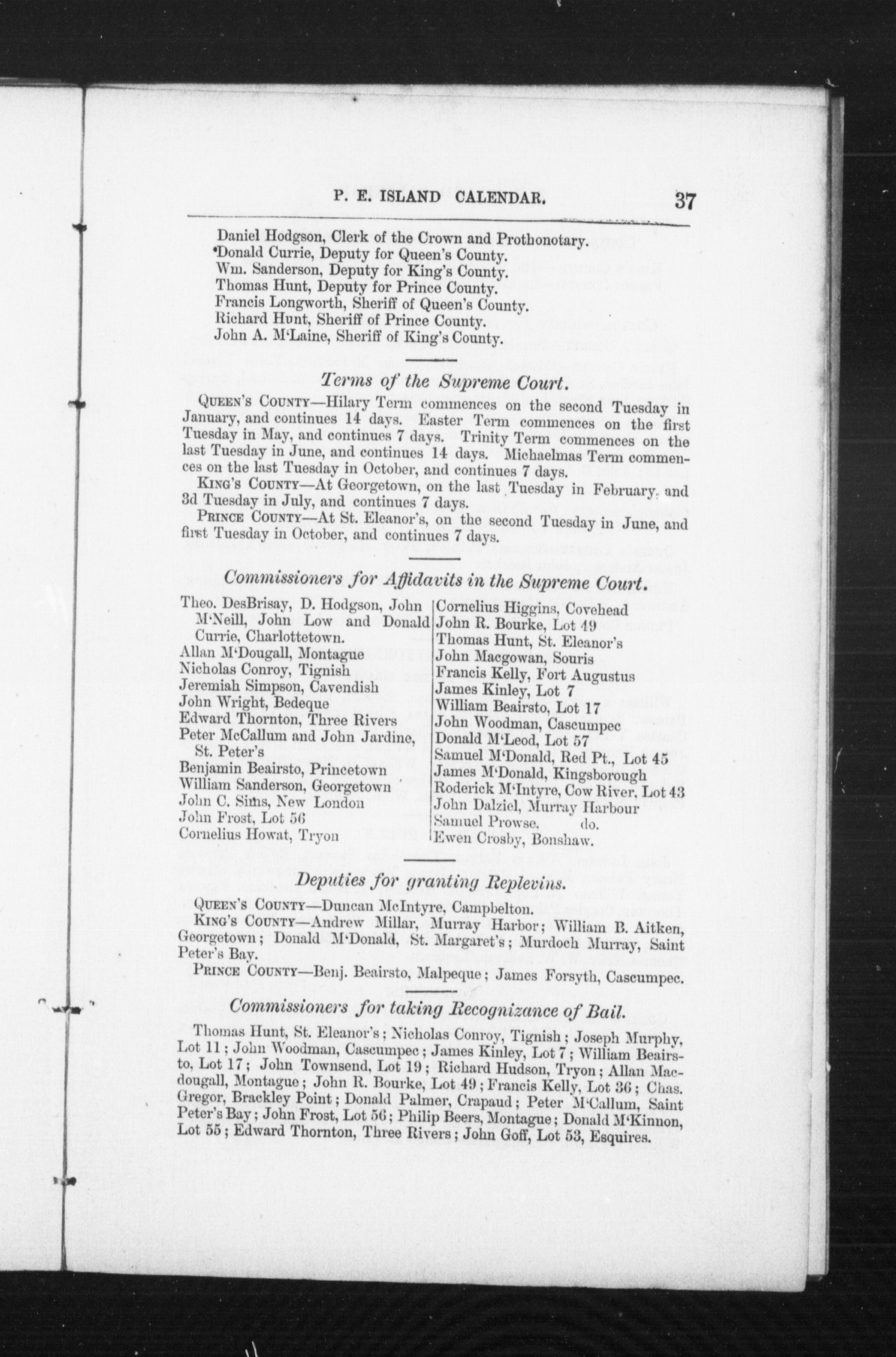 P. E. ISLAND CALENDAR. 37

Daniel Hodgson, Clerk of the Crown and Prothonotary.
Donald Currie, Deputy for Queen's County.
Wm. Sanderson, Deputy for King's County.
Thomas Hunt, Deputy for Prince County.
Francis Longworth, Sheriff of Queen's County.
Richard Hunt, Sheriff of Prince County.
John A. M'Laine, Sheriff of King's County.

Terms of the Supreme Court.

QUEEN'S COUNTY—Hilary Term commences on the second Tuesday in January, and continues 14 days. Easter Term commences on the first Tuesday in May, and continues 7 days. Trinity Term commences on the last Tuesday in June, and continues 14 days. Michaelmas Term commences on the last Tuesday in October, and continues 7 days.

KING'S COUNTY—At Georgetown, on the last Tuesday in February, and 3d Tuesday in July, and continues 7 days.

PRINCE COUNTY—At St. Eleanor's, on the second Tuesday in June, and first Tuesday in October, and continues 7 days.

Commissioners for Affidavits in the Supreme Court.

Theo. DesBrisay, D. Hodgson, John M'Neill, John Low and Donald Currie, Charlottetown.
Allan M'Dougall, Montague
Nicholas Conroy, Tignish
Jeremiah Simpson, Cavendish
John Wright, Bedeque
Edward Thornton, Three Rivers
Peter McCallum and John Jardine, St. Peter's
Benjamin Beairsto, Princetown
William Sanderson, Georgetown
John C. Sims, New London
John Frost, Lot 56
Cornelius Howat, Tryon

Cornelius Higgins, Covehead
John R. Bourke, Lot 49
Thomas Hunt, St. Eleanor's
John Macgowan, Souris
Francis Kelly, Fort Augustus
James Kinley, Lot 7
William Beairsto, Lot 17
John Woodman, Cascumpec
Donald M'Leod, Lot 57
Samuel M'Donald, Red Pt., Lot 45
James M'Donald, Kingsborough
Roderick M'Intyre, Cow River, Lot 43
John Dalziel, Murray Harbour
Samuel Prowse, do.
Ewen Crosby, Bonshaw.

Deputies for granting Replevins.

QUEEN'S COUNTY—Duncan McIntyre, Campbelton.

KING'S COUNTY—Andrew Millar, Murray Harbor; William B. Aitken, Georgetown; Donald M'Donald, St. Margaret's; Murdoch Murray, Saint Peter's Bay.

PRINCE COUNTY—Benj. Beairsto, Malpeque; James Forsyth, Cascumpec.

Commissioners for taking Recognizance of Bail.

Thomas Hunt, St. Eleanor's; Nicholas Conroy, Tignish; Joseph Murphy, Lot 11; John Woodman, Cascumpec; James Kinley, Lot 7; William Beairsto, Lot 17; John Townsend, Lot 19; Richard Hudson, Tryon; Allan Macdougall, Montague; John R. Bourke, Lot 49; Francis Kelly, Lot 36; Chas. Gregor, Brackley Point; Donald Palmer, Crapaud; Peter M'Callum, Saint Peter's Bay; John Frost, Lot 56; Philip Beers, Montague; Donald M'Kinnon, Lot 55; Edward Thornton, Three Rivers; John Goff, Lot 53, Esquires.